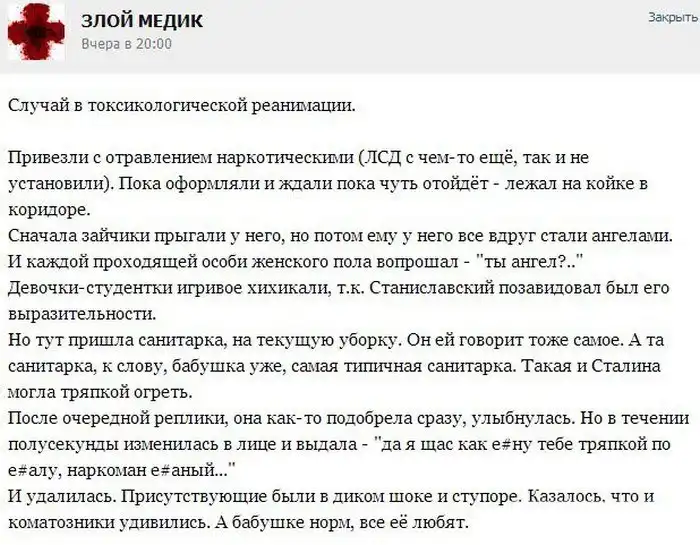 ЗЛОЙ МЕДИК
Вчера в 20:00

Закрыть

Случай в токсикологической реанимации.

Привезли с отравлением наркотическими (ЛСД с чем-то ещё, так и не установили). Пока оформляли и ждали пока чуть отойдёт - лежал на койке в коридоре.
Сначала зайчики прыгали у него, но потом ему у него все вдруг стали ангелами.
И каждой проходящей особи женского пола вопрошал - "ты ангел?.."
Девочки-студентки игривое хихикали, т.к. Станиславский позавидовал был его выразительности.
Но тут пришла санитарка, на текущую уборку. Он ей говорит тоже самое. А та санитарка, к слову, бабушка уже, самая типичная санитарка. Такая и Сталина могла тряпкой огреть.
После очередной реплики, она как-то подобрела сразу, улыбнулась. Но в течении полусекунды изменилась в лице и выдала - "да я щас как е#ну тебе тряпкой по е#алу, наркоман е#аный..."
И удалилась. Присутствующие были в диком шоке и ступоре. Казалось, что и коматозники удивились. А бабушке норм, все её любят.